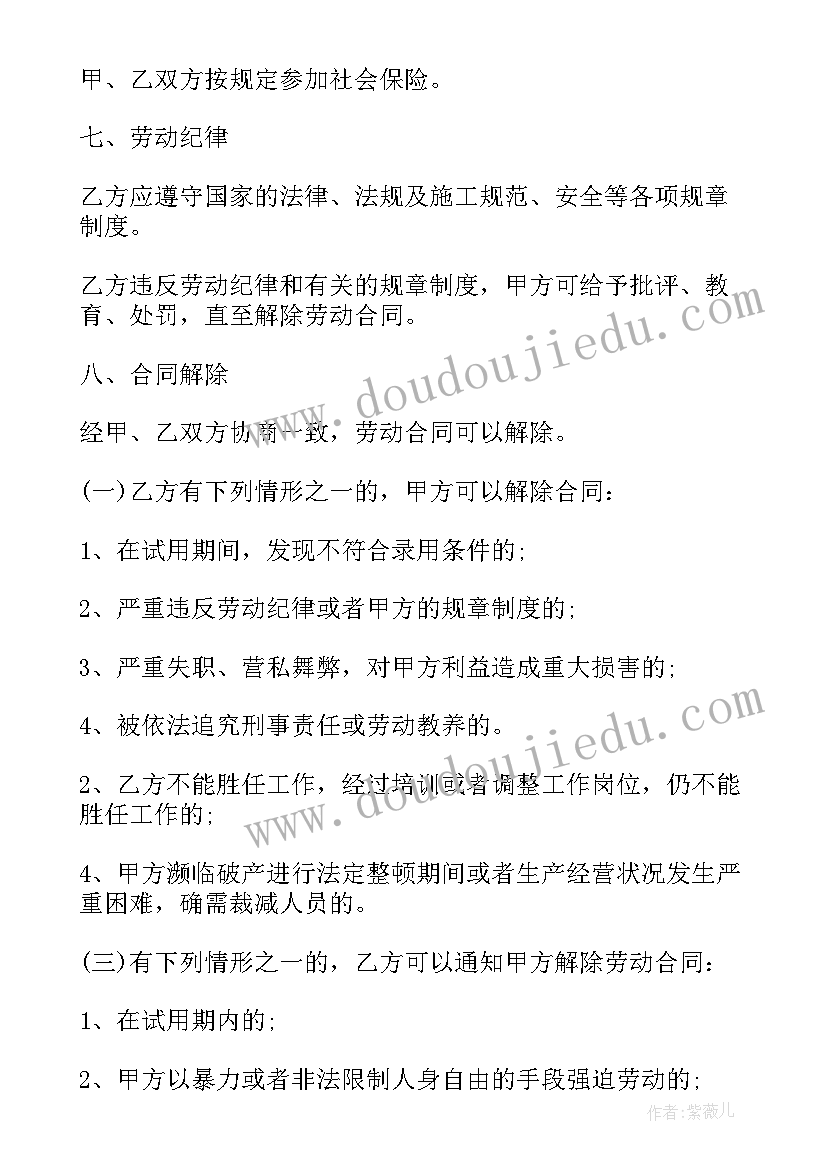 甲、乙双方按规定参加社会保险。

七、劳动纪律

乙方应遵守国家的法律、法规及施工规范、安全等各项规章制度。

乙方违反劳动纪律和有关的规章制度，甲方可给予批评、教育、处罚，直至解除劳动合同。

八、合同解除

经甲、乙双方协商一致，劳动合同可以解除。

(一)乙方有下列情形之一的，甲方可以解除合同：

1、在试用期间，发现不符合录用条件的;

2、严重违反劳动纪律或者甲方的规章制度的;

3、严重失职、营私舞弊，对甲方利益造成重大损害的;

4、被依法追究刑事责任或劳动教养的。

2、乙方不能胜任工作，经过培训或者调整工作岗位，仍不能胜任工作的;

4、甲方濒临破产进行法定整顿期间或者生产经营状况发生严重困难，确需裁减人员的。

(三)有下列情形之一的，乙方可以通知甲方解除劳动合同：

1、在试用期内的;

2、甲方以暴力或者非法限制人身自由的手段强迫劳动的;

www.doudoujiedu.com

www.doudoujiedu.com

作者:紫薇儿